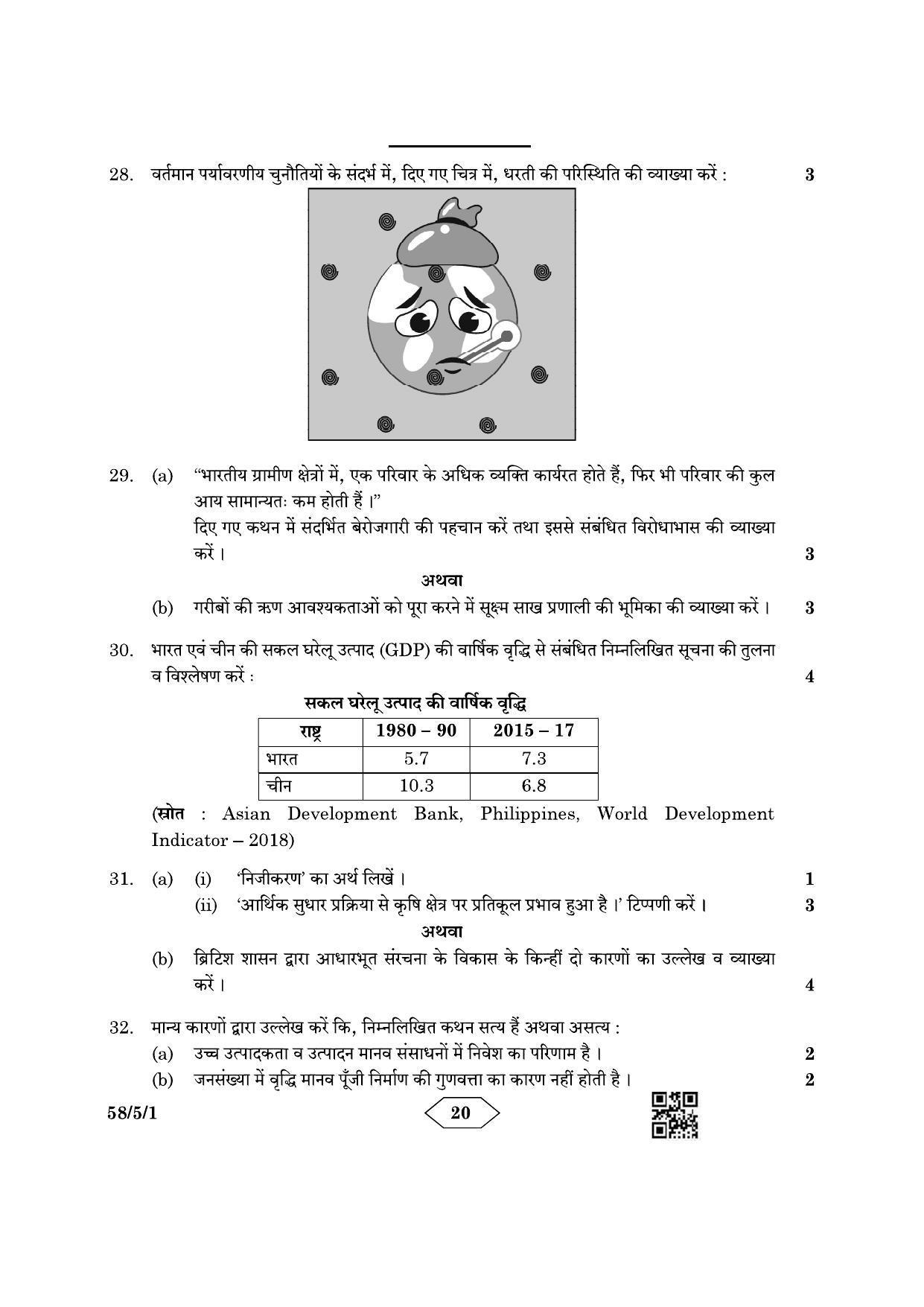 28. वर्तमान पर्यावरणीय चुनौतियों के संदर्भ में, दिए गए चित्र में, धरती की परिस्थिति की व्याख्या करें : 3

29. (a) "भारतीय ग्रामीण क्षेत्रों में, एक परिवार के अधिक व्यक्ति कार्यरत होते हैं, फिर भी परिवार की कुल आय सामान्यतः कम होती हैं ।"
दिए गए कथन में संदर्भित बेरोजगारी की पहचान करें तथा इससे संबंधित विरोधाभास की व्याख्या करें । 3

अथवा

(b) गरीबों की ऋण आवश्यकताओं को पूरा करने में सूक्ष्म साख प्रणाली की भूमिका की व्याख्या करें । 3

30. भारत एवं चीन की सकल घरेलू उत्पाद (GDP) की वार्षिक वृद्धि से संबंधित निम्नलिखित सूचना की तुलना व विश्लेषण करें : 4

सकल घरेलू उत्पाद की वार्षिक वृद्धि

| राष्ट्र | 1980 – 90 | 2015 – 17 |
|---|---|---|
| भारत | 5.7 | 7.3 |
| चीन | 10.3 | 6.8 |

(स्रोत : Asian Development Bank, Philippines, World Development Indicator – 2018)

31. (a) (i) 'निजीकरण' का अर्थ लिखें । 1
(ii) 'आर्थिक सुधार प्रक्रिया से कृषि क्षेत्र पर प्रतिकूल प्रभाव हुआ है ।' टिप्पणी करें । 3

अथवा

(b) ब्रिटिश शासन द्वारा आधारभूत संरचना के विकास के किन्हीं दो कारणों का उल्लेख व व्याख्या करें । 4

32. मान्य कारणों द्वारा उल्लेख करें कि, निम्नलिखित कथन सत्य हैं अथवा असत्य :
(a) उच्च उत्पादकता व उत्पादन मानव संसाधनों में निवेश का परिणाम है । 2
(b) जनसंख्या में वृद्धि मानव पूँजी निर्माण की गुणवत्ता का कारण नहीं होती है । 2

58/5/1 20